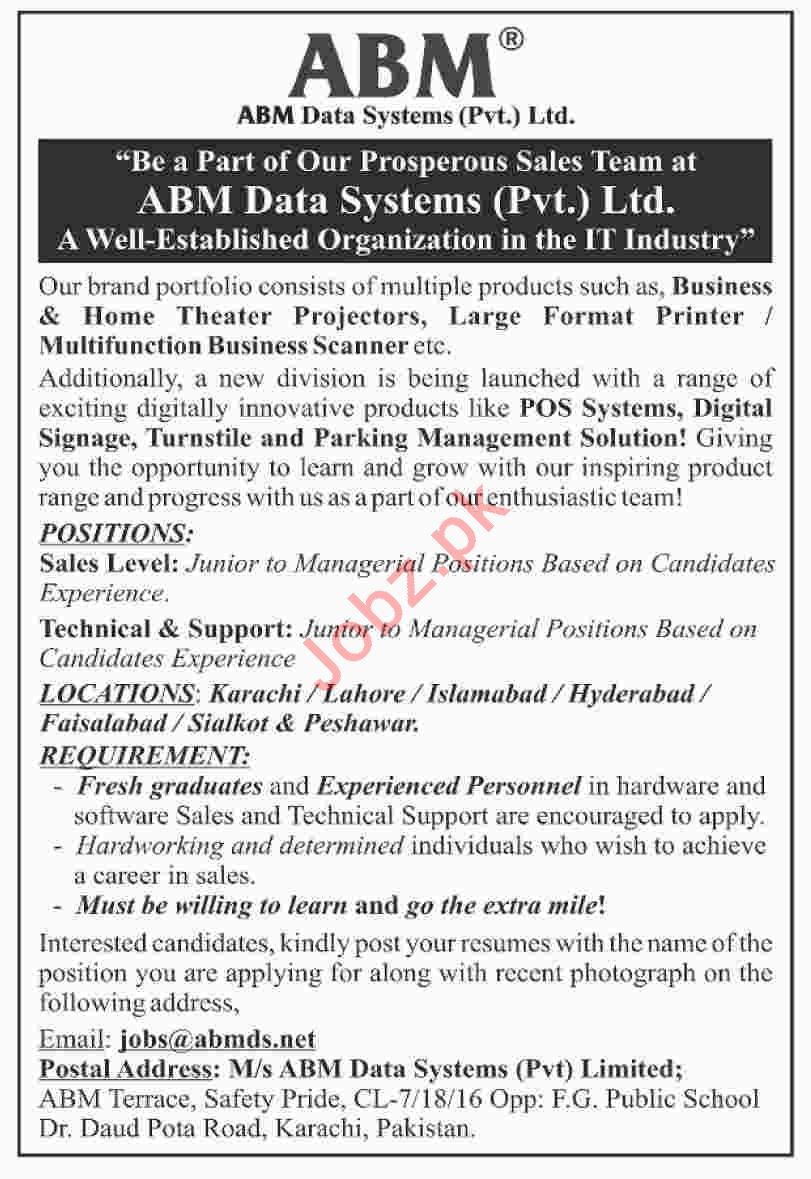 ABM®
ABM Data Systems (Pvt.) Ltd.

"Be a Part of Our Prosperous Sales Team at
ABM Data Systems (Pvt.) Ltd.
A Well-Established Organization in the IT Industry"

Our brand portfolio consists of multiple products such as, Business & Home Theater Projectors, Large Format Printer / Multifunction Business Scanner etc.

Additionally, a new division is being launched with a range of exciting digitally innovative products like POS Systems, Digital Signage, Turnstile and Parking Management Solution! Giving you the opportunity to learn and grow with our inspiring product range and progress with us as a part of our enthusiastic team!

POSITIONS:
Sales Level: Junior to Managerial Positions Based on Candidates Experience.
Technical & Support: Junior to Managerial Positions Based on Candidates Experience

LOCATIONS: Karachi / Lahore / Islamabad / Hyderabad / Faisalabad / Sialkot & Peshawar.

REQUIREMENT:
- Fresh graduates and Experienced Personnel in hardware and software Sales and Technical Support are encouraged to apply.
- Hardworking and determined individuals who wish to achieve a career in sales.
- Must be willing to learn and go the extra mile!

Interested candidates, kindly post your resumes with the name of the position you are applying for along with recent photograph on the following address,

Email: jobs@abmds.net
Postal Address: M/s ABM Data Systems (Pvt) Limited;
ABM Terrace, Safety Pride, CL-7/18/16 Opp: F.G. Public School Dr. Daud Pota Road, Karachi, Pakistan.

Jobz.pk